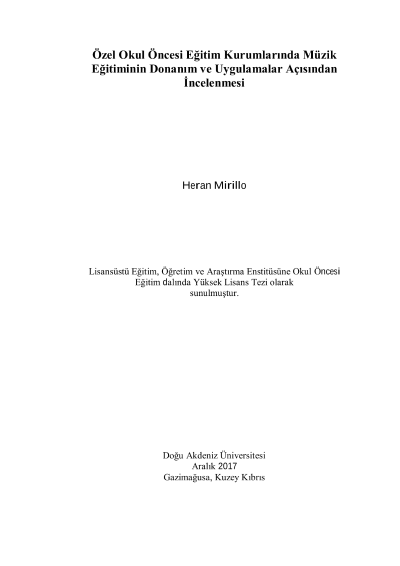 Özel Okul Öncesi Eğitim Kurumlarında Müzik Eğitiminin Donanım ve Uygulamalar Açısından İncelenmesi

Heran Mirillo

Lisansüstü Eğitim, Öğretim ve Araştırma Enstitüsüne Okul Öncesi Eğitim dalında Yüksek Lisans Tezi olarak sunulmuştur.

Doğu Akdeniz Üniversitesi
Aralık 2017
Gazimağusa, Kuzey Kıbrıs